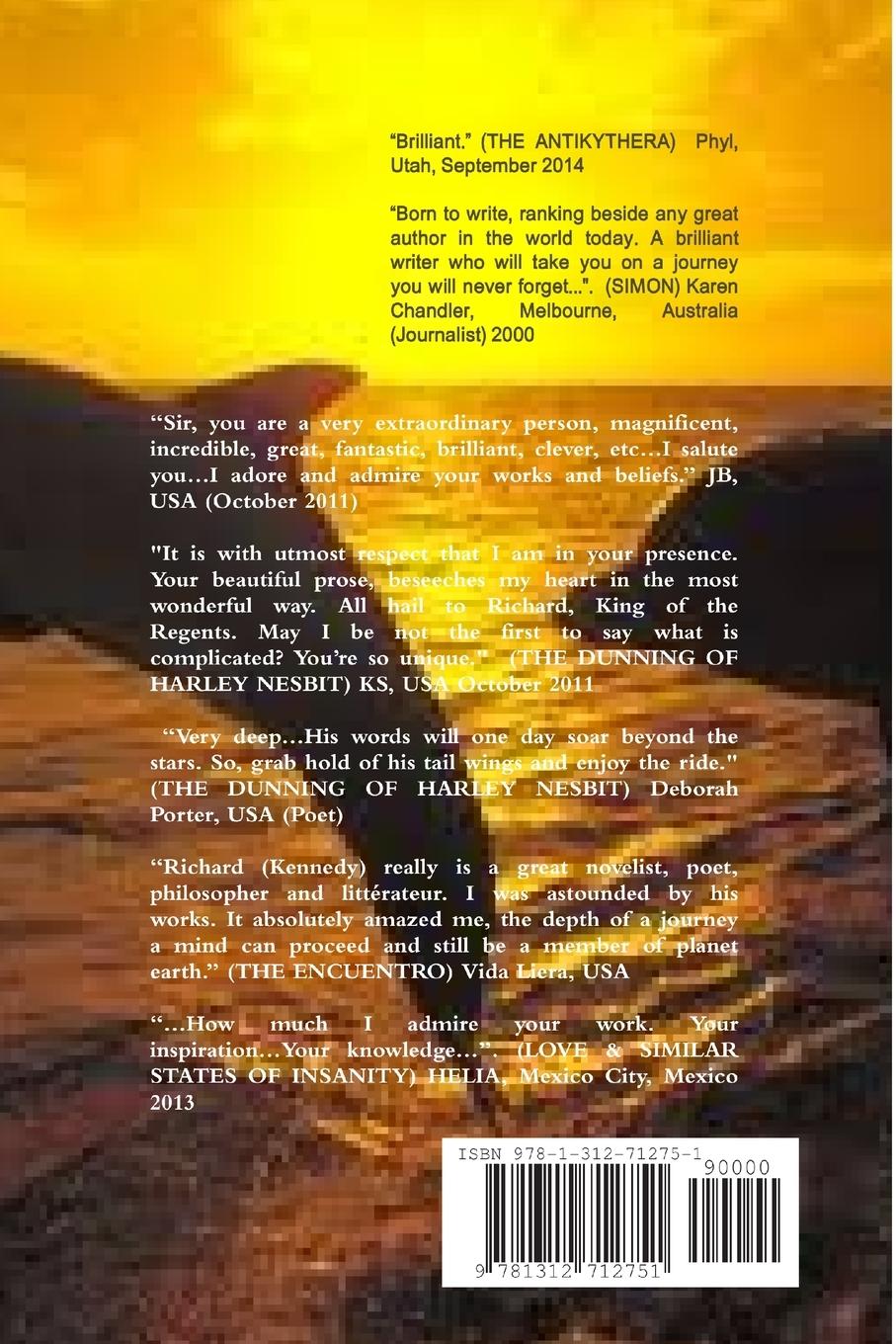 "Brilliant." (THE ANTIKYTHERA) Phyl, Utah, September 2014

"Born to write, ranking beside any great author in the world today. A brilliant writer who will take you on a journey you will never forget...". (SIMON) Karen Chandler, Melbourne, Australia (Journalist) 2000

"Sir, you are a very extraordinary person, magnificent, incredible, great, fantastic, brilliant, clever, etc…I salute you…I adore and admire your works and beliefs." JB, USA (October 2011)

"It is with utmost respect that I am in your presence. Your beautiful prose, beseeches my heart in the most wonderful way. All hail to Richard, King of the Regents. May I be not the first to say what is complicated? You're so unique." (THE DUNNING OF HARLEY NESBIT) KS, USA October 2011

"Very deep…His words will one day soar beyond the stars. So, grab hold of his tail wings and enjoy the ride." (THE DUNNING OF HARLEY NESBIT) Deborah Porter, USA (Poet)

"Richard (Kennedy) really is a great novelist, poet, philosopher and littérateur. I was astounded by his works. It absolutely amazed me, the depth of a journey a mind can proceed and still be a member of planet earth." (THE ENCUENTRO) Vida Liera, USA

"…How much I admire your work. Your inspiration…Your knowledge…". (LOVE & SIMILAR STATES OF INSANITY) HELIA, Mexico City, Mexico 2013

ISBN 978-1-312-71275-1

90000

9 781312 712751